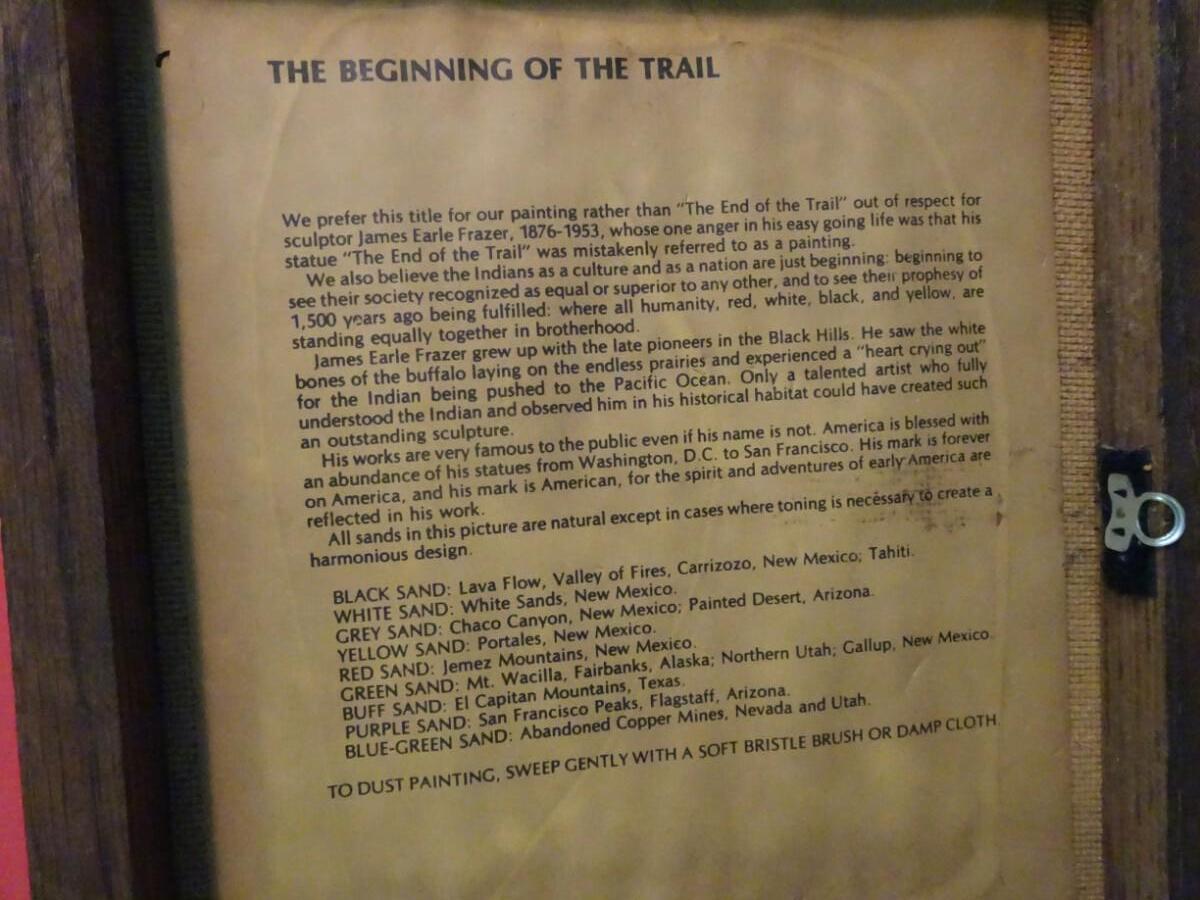 THE BEGINNING OF THE TRAIL

We prefer this title for our painting rather than "The End of the Trail" out of respect for sculptor James Earle Frazer, 1876-1953, whose one anger in his easy going life was that his statue "The End of the Trail" was mistakenly referred to as a painting.

We also believe the Indians as a culture and as a nation are just beginning: beginning to see their society recognized as equal or superior to any other, and to see their prophesy of 1,500 years ago being fulfilled: where all humanity, red, white, black, and yellow, are standing equally together in brotherhood.

James Earle Frazer grew up with the late pioneers in the Black Hills. He saw the white bones of the buffalo laying on the endless prairies and experienced a "heart crying out" for the Indian being pushed to the Pacific Ocean. Only a talented artist who fully understood the Indian and observed him in his historical habitat could have created such an outstanding sculpture.

His works are very famous to the public even if his name is not. America is blessed with an abundance of his statues from Washington, D.C. to San Francisco. His mark is forever on America, and his mark is American, for the spirit and adventures of early America are reflected in his work.

All sands in this picture are natural except in cases where toning is necessary to create a harmonious design.

BLACK SAND: Lava Flow, Valley of Fires, Carrizozo, New Mexico; Tahiti.
WHITE SAND: White Sands, New Mexico.
GREY SAND: Chaco Canyon, New Mexico; Painted Desert, Arizona.
YELLOW SAND: Portales, New Mexico.
RED SAND: Jemez Mountains, New Mexico.
GREEN SAND: Mt. Wacilla, Fairbanks, Alaska; Northern Utah; Gallup, New Mexico.
BUFF SAND: El Capitan Mountains, Texas.
PURPLE SAND: San Francisco Peaks, Flagstaff, Arizona.
BLUE-GREEN SAND: Abandoned Copper Mines, Nevada and Utah.

TO DUST PAINTING, SWEEP GENTLY WITH A SOFT BRISTLE BRUSH OR DAMP CLOTH.